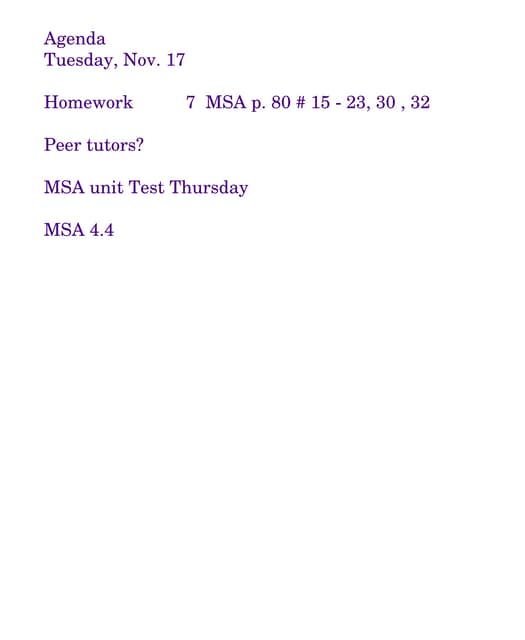 Agenda
Tuesday, Nov. 17

Homework 7 MSA p. 80 # 15 - 23, 30 , 32

Peer tutors?

MSA unit Test Thursday

MSA 4.4